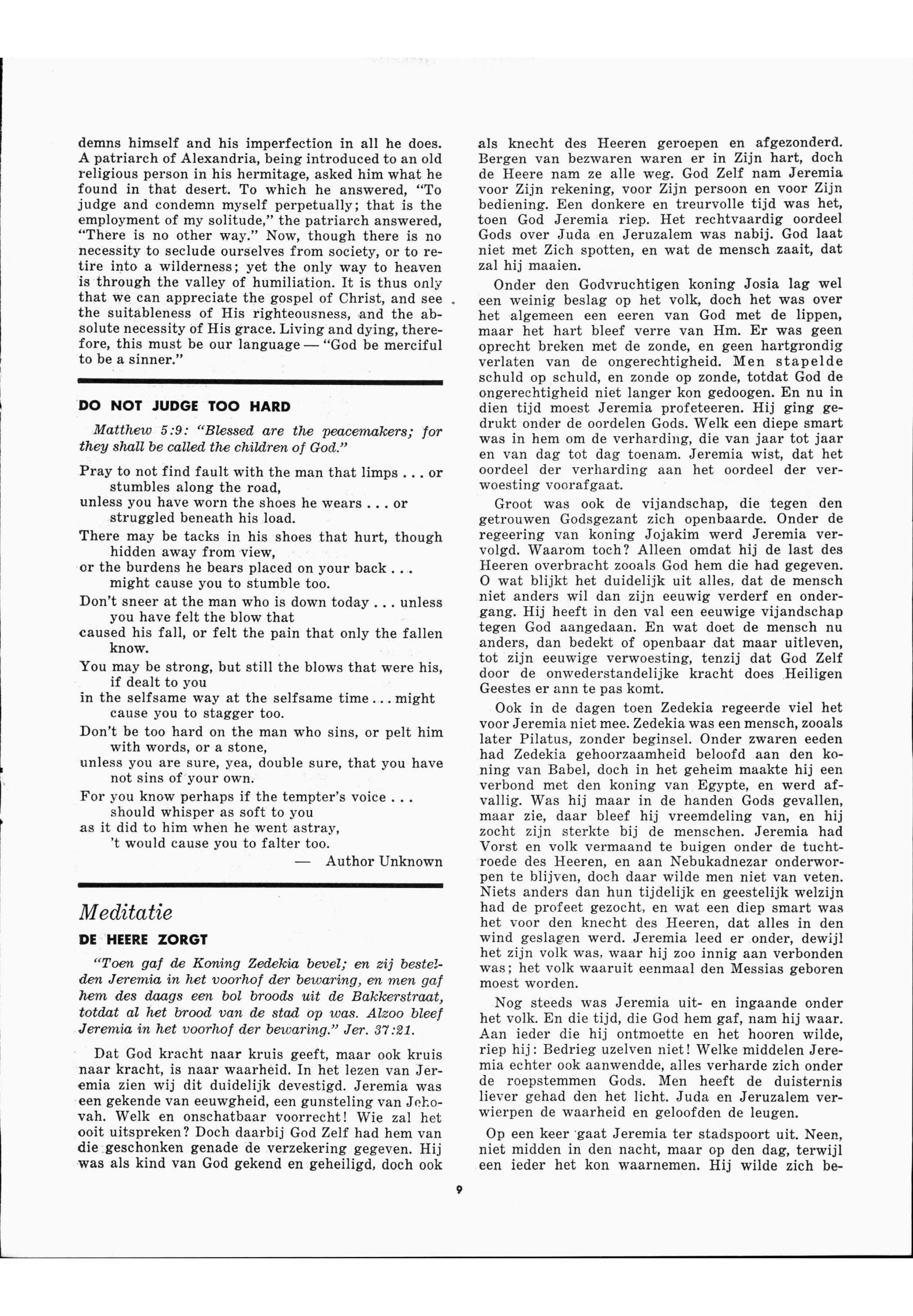 demns himself and his imperfection in all he does. A patriarch of Alexandria, being introduced to an old religious person in his hermitage, asked him what he found in that desert. To which he answered, "To judge and condemn myself perpetually; that is the employment of my solitude," the patriarch answered, "There is no other way." Now, though there is no necessity to seclude ourselves from society, or to retire into a wilderness; yet the only way to heaven is through the valley of humiliation. It is thus only that we can appreciate the gospel of Christ, and see the suitableness of His righteousness, and the absolute necessity of His grace. Living and dying, therefore, this must be our language — "God be merciful to be a sinner."

DO NOT JUDGE TOO HARD

Matthew 5:9: "Blessed are the peacemakers; for they shall be called the children of God."

Pray to not find fault with the man that limps . . . or stumbles along the road,
unless you have worn the shoes he wears . . . or struggled beneath his load.
There may be tacks in his shoes that hurt, though hidden away from view,
or the burdens he bears placed on your back . . . might cause you to stumble too.
Don't sneer at the man who is down today . . . unless you have felt the blow that
caused his fall, or felt the pain that only the fallen know.
You may be strong, but still the blows that were his, if dealt to you
in the selfsame way at the selfsame time . . . might cause you to stagger too.
Don't be too hard on the man who sins, or pelt him with words, or a stone,
unless you are sure, yea, double sure, that you have not sins of your own.
For you know perhaps if the tempter's voice . . . should whisper as soft to you
as it did to him when he went astray,
't would cause you to falter too.
— Author Unknown

Meditatie

DE HEERE ZORGT

"Toen gaf de Koning Zedekia bevel; en zij bestelden Jeremia in het voorhof der bewaring, en men gaf hem des daags een bol broods uit de Bakkerstraat, totdat al het brood van de stad op was. Alzoo bleef Jeremia in het voorhof der bewaring." Jer. 37:21.

Dat God kracht naar kruis geeft, maar ook kruis naar kracht, is naar waarheid. In het lezen van Jeremia zien wij dit duidelijk devestigd. Jeremia was een gekende van eeuwgheid, een gunsteling van Jehovah. Welk en onschatbaar voorrecht! Wie zal het ooit uitspreken? Doch daarbij God Zelf had hem van die geschonken genade de verzekering gegeven. Hij was als kind van God gekend en geheiligd, doch ook als knecht des Heeren geroepen en afgezonderd. Bergen van bezwaren waren er in Zijn hart, doch de Heere nam ze alle weg. God Zelf nam Jeremia voor Zijn rekening, voor Zijn persoon en voor Zijn bediening. Een donkere en treurvolle tijd was het, toen God Jeremia riep. Het rechtvaardig oordeel Gods over Juda en Jeruzalem was nabij. God laat niet met Zich spotten, en wat de mensch zaait, dat zal hij maaien.

Onder den Godvruchtigen koning Josia lag wel een weinig beslag op het volk, doch het was over het algemeen een eeren van God met de lippen, maar het hart bleef verre van Hm. Er was geen oprecht breken met de zonde, en geen hartgrondig verlaten van de ongerechtigheid. Men stapelde schuld op schuld, en zonde op zonde, totdat God de ongerechtigheid niet langer kon gedoogen. En nu in dien tijd moest Jeremia profeteeren. Hij ging gedrukt onder de oordelen Gods. Welk een diepe smart was in hem om de verharding, die van jaar tot jaar en van dag tot dag toenam. Jeremia wist, dat het oordeel der verharding aan het oordeel der verwoesting voorafgaat.

Groot was ook de vijandschap, die tegen den getrouwen Godsgezant zich openbaarde. Onder de regeering van koning Jojakim werd Jeremia vervolgd. Waarom toch? Alleen omdat hij de last des Heeren overbracht zooals God hem die had gegeven. O wat blijkt het duidelijk uit alles, dat de mensch niet anders wil dan zijn eeuwig verderf en ondergang. Hij heeft in den val een eeuwige vijandschap tegen God aangedaan. En wat doet de mensch nu anders, dan bedekt of openbaar dat maar uitleven, tot zijn eeuwige verwoesting, tenzij dat God Zelf door de onwederstandelijke kracht does Heiligen Geestes er ann te pas komt.

Ook in de dagen toen Zedekia regeerde viel het voor Jeremia niet mee. Zedekia was een mensch, zooals later Pilatus, zonder beginsel. Onder zwaren eeden had Zedekia gehoorzaamheid beloofd aan den koning van Babel, doch in het geheim maakte hij een verbond met den koning van Egypte, en werd afvallig. Was hij maar in de handen Gods gevallen, maar zie, daar bleef hij vreemdeling van, en hij zocht zijn sterkte bij de menschen. Jeremia had Vorst en volk vermaand te buigen onder de tuchtroede des Heeren, en aan Nebukadnezar onderworpen te blijven, doch daar wilde men niet van veten. Niets anders dan hun tijdelijk en geestelijk welzijn had de profeet gezocht, en wat een diep smart was het voor den knecht des Heeren, dat alles in den wind geslagen werd. Jeremia leed er onder, dewijl het zijn volk was, waar hij zoo innig aan verbonden was; het volk waaruit eenmaal den Messias geboren moest worden.

Nog steeds was Jeremia uit- en ingaande onder het volk. En die tijd, die God hem gaf, nam hij waar. Aan ieder die hij ontmoette en het hooren wilde, riep hij: Bedrieg uzelven niet! Welke middelen Jeremia echter ook aanwendde, alles verharde zich onder de roepstemmen Gods. Men heeft de duisternis liever gehad den het licht. Juda en Jeruzalem verwierpen de waarheid en geloofden de leugen.

Op een keer gaat Jeremia ter stadspoort uit. Neen, niet midden in den nacht, maar op den dag, terwijl een ieder het kon waarnemen. Hij wilde zich be-

9